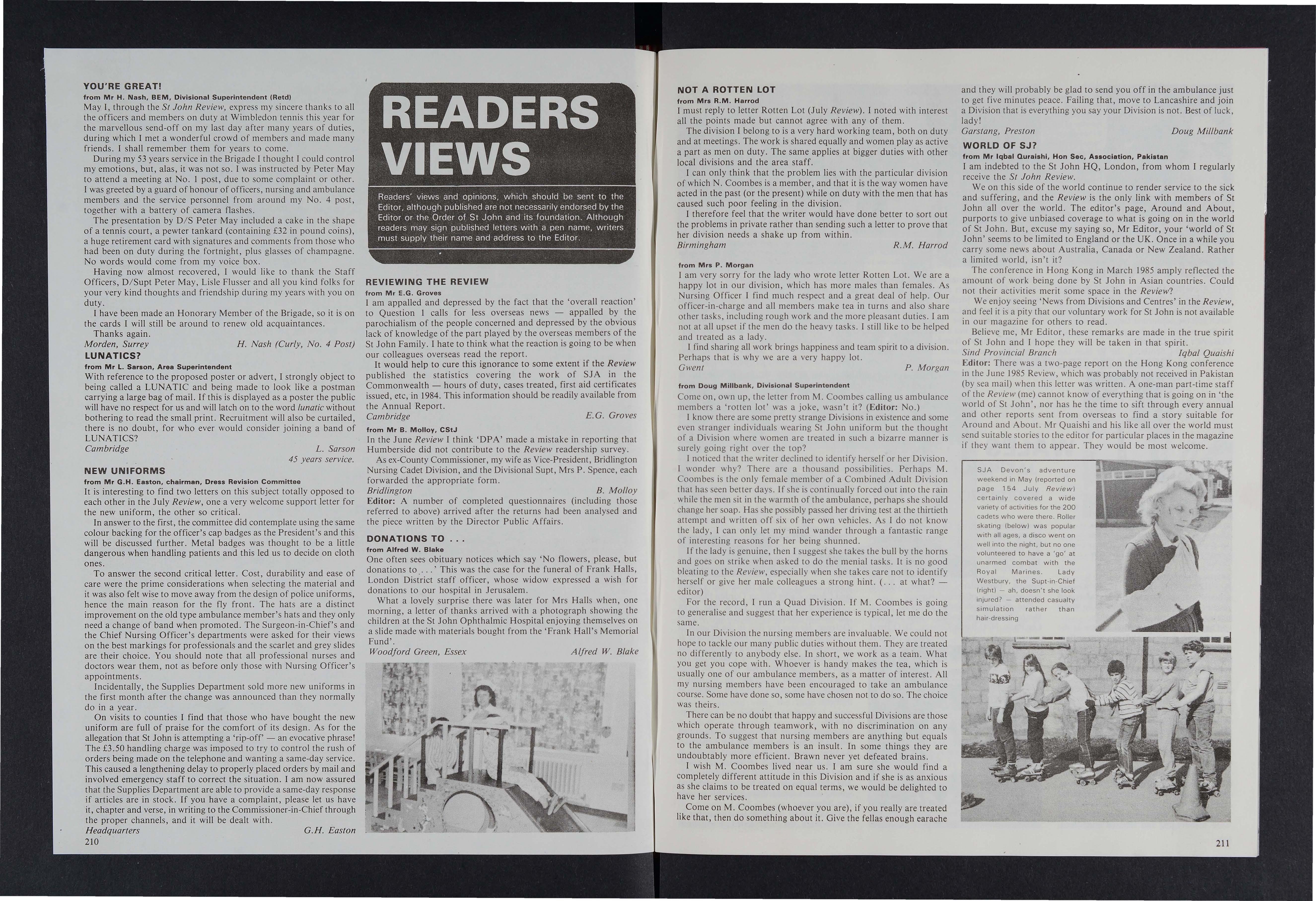 YOU'RE GREAT!
from Mr H. Nash, BEM, Divisional Superintendent (Retd)
May I, through the St John Review, express my sincere thanks to all the officers and members on duty at Wimbledon tennis this year for the marvellous send-off on my last day after many years of duties, during which I met a wonderful crowd of members and made many friends. I shall remember them for years to come.

During my 53 years service in the Brigade I thought I could control my emotions, but, alas, it was not so. I was instructed by Peter May to attend a meeting at No. 1 post, due to some complaint or other. I was greeted by a guard of honour of officers, nursing and ambulance members and the service personnel from around my No. 4 post, together with a battery of camera flashes.

The presentation by D/S Peter May included a cake in the shape of a tennis court, a pewter tankard (containing £32 in pound coins), a huge retirement card with signatures and comments from those who had been on duty during the fortnight, plus glasses of champagne. No words would come from my voice box.

Having now almost recovered, I would like to thank the Staff Officers, D/Supt Peter May, Lisle Flusser and all you kind folks for your very kind thoughts and friendship during my years with you on duty.

I have been made an Honorary Member of the Brigade, so it is on the cards I will still be around to renew old acquaintances.

Thanks again.
Morden, Surrey H. Nash (Curly, No. 4 Post)

LUNATICS?
from Mr L. Sarson, Area Superintendent
With reference to the proposed poster or advert, I strongly object to being called a LUNATIC and being made to look like a postman carrying a large bag of mail. If this is displayed as a poster the public will have no respect for us and will latch on to the word lunatic without bothering to read the small print. Recruitment will also be curtailed, there is no doubt, for who ever would consider joining a band of LUNATICS?
Cambridge L. Sarson
45 years service.

NEW UNIFORMS
from Mr G.H. Easton, chairman, Dress Revision Committee
It is interesting to find two letters on this subject totally opposed to each other in the July Review, one a very welcome support letter for the new uniform, the other so critical.

In answer to the first, the committee did contemplate using the same colour backing for the officer's cap badges as the President's and this will be discussed further. Metal badges was thought to be a little dangerous when handling patients and this led us to decide on cloth ones.

To answer the second critical letter. Cost, durability and ease of care were the prime considerations when selecting the material and it was also felt wise to move away from the design of police uniforms, hence the main reason for the fly front. The hats are a distinct improvement on the old type ambulance member's hats and they only need a change of band when promoted. The Surgeon-in-Chief's and the Chief Nursing Officer's departments were asked for their views on the best markings for professionals and the scarlet and grey slides are their choice. You should note that all professional nurses and doctors wear them, not as before only those with Nursing Officer's appointments.

Incidentally, the Supplies Department sold more new uniforms in the first month after the change was announced than they normally do in a year.

On visits to counties I find that those who have bought the new uniform are full of praise for the comfort of its design. As for the allegation that St John is attempting a 'rip-off' — an evocative phrase! The £3.50 handling charge was imposed to try to control the rush of orders being made on the telephone and wanting a same-day service. This caused a lengthening delay to properly placed orders by mail and involved emergency staff to correct the situation. I am now assured that the Supplies Department are able to provide a same-day response if articles are in stock. If you have a complaint, please let us have it, chapter and verse, in writing to the Commissioner-in-Chief through the proper channels, and it will be dealt with.
Headquarters G.H. Easton
210

READERS VIEWS

Readers' views and opinions, which should be sent to the Editor, although published are not necessarily endorsed by the Editor or the Order of St John and its foundation. Although readers may sign published letters with a pen name, writers must supply their name and address to the Editor.

REVIEWING THE REVIEW
from Mr E.G. Groves
I am appalled and depressed by the fact that the 'overall reaction' to Question 1 calls for less overseas news — appalled by the parochialism of the people concerned and depressed by the obvious lack of knowledge of the part played by the overseas members of the St John Family. I hate to think what the reaction is going to be when our colleagues overseas read the report.

It would help to cure this ignorance to some extent if the Review published the statistics covering the work of SJA in the Commonwealth — hours of duty, cases treated, first aid certificates issued, etc, in 1984. This information should be readily available from the Annual Report.
Cambridge E.G. Groves

from Mr B. Molloy, CStJ
In the June Review I think 'DPA' made a mistake in reporting that Humberside did not contribute to the Review readership survey.

As ex-County Commissioner, my wife as Vice-President, Bridlington Nursing Cadet Division, and the Divisional Supt, Mrs P. Spence, each forwarded the appropriate form.
Bridlington B. Molloy
Editor: A number of completed questionnaires (including those referred to above) arrived after the returns had been analysed and the piece written by the Director Public Affairs.

DONATIONS TO . . .
from Alfred W. Blake
One often sees obituary notices which say 'No flowers, please, but donations to . . .' This was the case for the funeral of Frank Halls, London District staff officer, whose widow expressed a wish for donations to our hospital in Jerusalem.

What a lovely surprise there was later for Mrs Halls when, one morning, a letter of thanks arrived with a photograph showing the children at the St John Ophthalmic Hospital enjoying themselves on a slide made with materials bought from the 'Frank Hall's Memorial Fund'.
Woodford Green, Essex Alfred W. Blake

NOT A ROTTEN LOT
from Mrs R.M. Harrod
I must reply to letter Rotten Lot (July Review). I noted with interest all the points made but cannot agree with any of them.

The division I belong to is a very hard working team, both on duty and at meetings. The work is shared equally and women play as active a part as men on duty. The same applies at bigger duties with other local divisions and the area staff.

I can only think that the problem lies with the particular division of which N. Coombes is a member, and that it is the way women have acted in the past (or the present) while on duty with the men that has caused such poor feeling in the division.

I therefore feel that the writer would have done better to sort out the problems in private rather than sending such a letter to prove that her division needs a shake up from within.
Birmingham R.M. Harrod

from Mrs P. Morgan
I am very sorry for the lady who wrote letter Rotten Lot. We are a happy lot in our division, which has more males than females. As Nursing Officer I find much respect and a great deal of help. Our officer-in-charge and all members make tea in turns and also share other tasks, including rough work and the more pleasant duties. I am not at all upset if the men do the heavy tasks. I still like to be helped and treated as a lady.

I find sharing all work brings happiness and team spirit to a division. Perhaps that is why we are a very happy lot.
Gwent P. Morgan

from Doug Millbank, Divisional Superintendent
Come on, own up, the letter from M. Coombes calling us ambulance members a 'rotten lot' was a joke, wasn't it? (Editor: No.)

I know there are some pretty strange Divisions in existence and some even stranger individuals wearing St John uniform but the thought of a Division where women are treated in such a bizarre manner is surely going right over the top?

I noticed that the writer declined to identify herself or her Division. I wonder why? There are a thousand possibilities. Perhaps M. Coombes is the only female member of a Combined Adult Division that has seen better days. If she is continually forced out into the rain while the men sit in the warmth of the ambulance, perhaps she should change her soap. Has she possibly passed her driving test at the thirtieth attempt and written off six of her own vehicles. As I do not know the lady, I can only let my mind wander through a fantastic range of interesting reasons for her being shunned.

If the lady is genuine, then I suggest she takes the bull by the horns and goes on strike when asked to do the menial tasks. It is no good bleating to the Review, especially when she takes care not to identify herself or give her male colleagues a strong hint. (. . . at what? — editor)

For the record, I run a Quad Division. If M. Coombes is going to generalise and suggest that her experience is typical, let me do the same.

In our Division the nursing members are invaluable. We could not hope to tackle our many public duties without them. They are treated no differently to anybody else. In short, we work as a team. What you get you cope with. Whoever is handy makes the tea, which is usually one of our ambulance members, as a matter of interest. All my nursing members have been encouraged to take an ambulance course. Some have done so, some have chosen not to do so. The choice was theirs.

There can be no doubt that happy and successful Divisions are those which operate through teamwork, with no discrimination on any grounds. To suggest that nursing members are anything but equals to the ambulance members is an insult. In some things they are undoubtably more efficient. Brawn never yet defeated brains.

I wish M. Coombes lived near us. I am sure she would find a completely different attitude in this Division and if she is as anxious as she claims to be treated on equal terms, we would be delighted to have her services.

Come on M. Coombes (whoever you are), if you really are treated like that, then do something about it. Give the fellas enough earache and they will probably be glad to send you off in the ambulance just to get five minutes peace. Failing that, move to Lancashire and join a Division that is everything you say your Division is not. Best of luck, lady!
Garstang, Preston Doug Millbank

WORLD OF SJ?
from Mr Iqbal Quraishi, Hon Sec, Association, Pakistan
I am indebted to the St John HQ, London, from whom I regularly receive the St John Review.

We on this side of the world continue to render service to the sick and suffering, and the Review is the only link with members of St John all over the world. The editor's page, Around and About, purports to give unbiased coverage to what is going on in the world of St John. But, excuse my saying so, Mr Editor, your 'world of St John' seems to be limited to England or the UK. Once in a while you carry some news about Australia, Canada or New Zealand. Rather a limited world, isn't it?

The conference in Hong Kong in March 1985 amply reflected the amount of work being done by St John in Asian countries. Could not their activities merit some space in the Review?

We enjoy seeing 'News from Divisions and Centres' in the Review, and feel it is a pity that our voluntary work for St John is not available in our magazine for others to read.

Believe me, Mr Editor, these remarks are made in the true spirit of St John and I hope they will be taken in that spirit.
Sind Provincial Branch Iqbal Quaishi
Editor: There was a two-page report on the Hong Kong conference in the June 1985 Review, which was probably not received in Pakistan (by sea mail) when this letter was written. A one-man part-time staff of the Review (me) cannot know of everything that is going on in 'the world of St John', nor has he the time to sift through every annual and other reports sent from overseas to find a story suitable for Around and About. Mr Quaishi and his like all over the world must send suitable stories to the editor for particular places in the magazine if they want them to appear. They would be most welcome.

SJA Devon's adventure weekend in May (reported on page 154 July Review) certainly covered a wide variety of activities for the 200 cadets who were there. Roller skating (below) was popular with all ages, a disco went on well into the night, but no one volunteered to have a 'go' at unarmed combat with the Royal Marines. Lady Westbury, the Supt-in-Chief (right) — ah, doesn't she look injured? — attended casualty simulation rather than hair-dressing

211